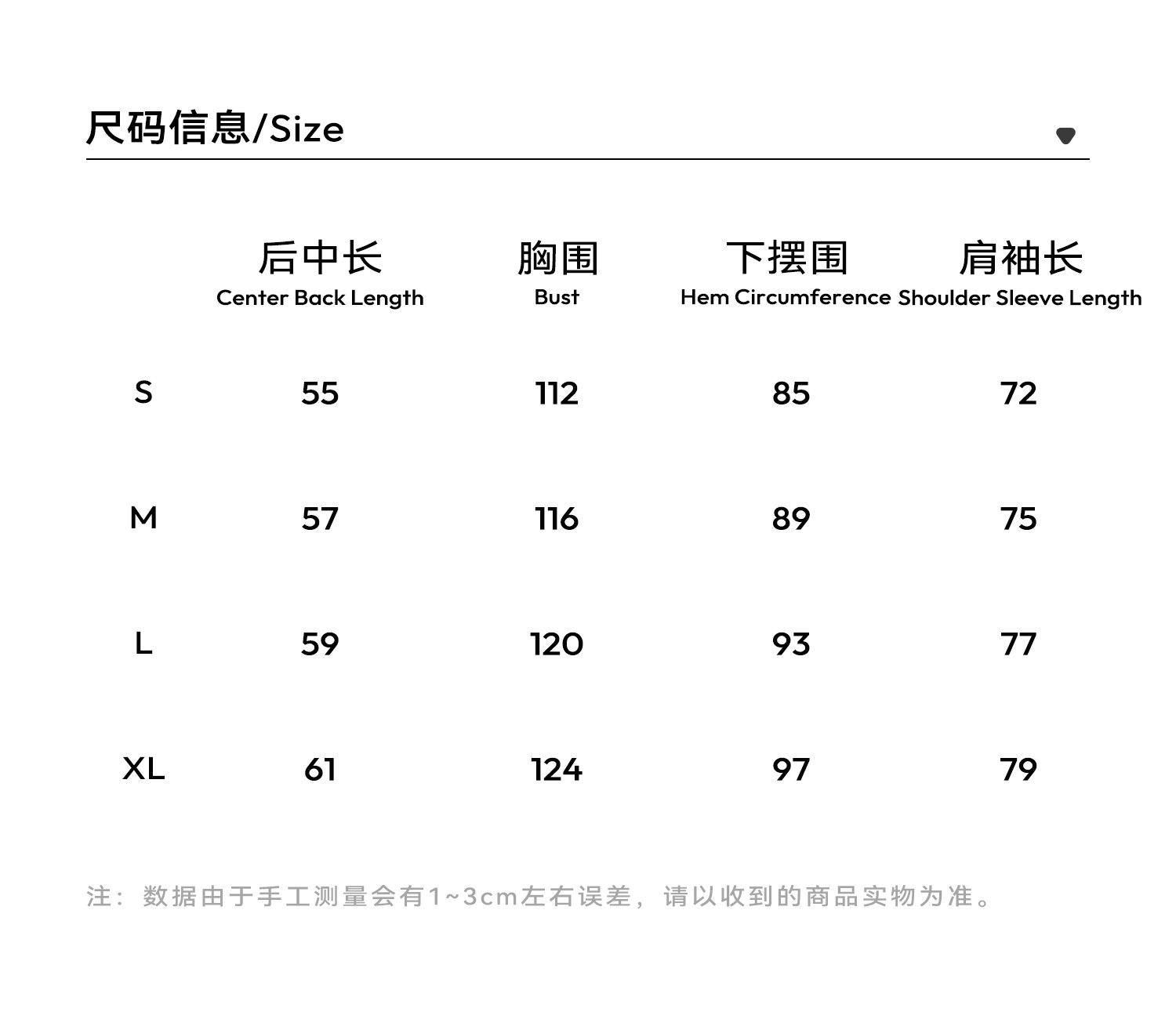 尺码信息/Size

| | 后中长 Center Back Length | 胸围 Bust | 下摆围 Hem Circumference | 肩袖长 Shoulder Sleeve Length |
|---|---|---|---|---|
| S | 55 | 112 | 85 | 72 |
| M | 57 | 116 | 89 | 75 |
| L | 59 | 120 | 93 | 77 |
| XL | 61 | 124 | 97 | 79 |

注：数据由于手工测量会有1~3cm左右误差，请以收到的商品实物为准。